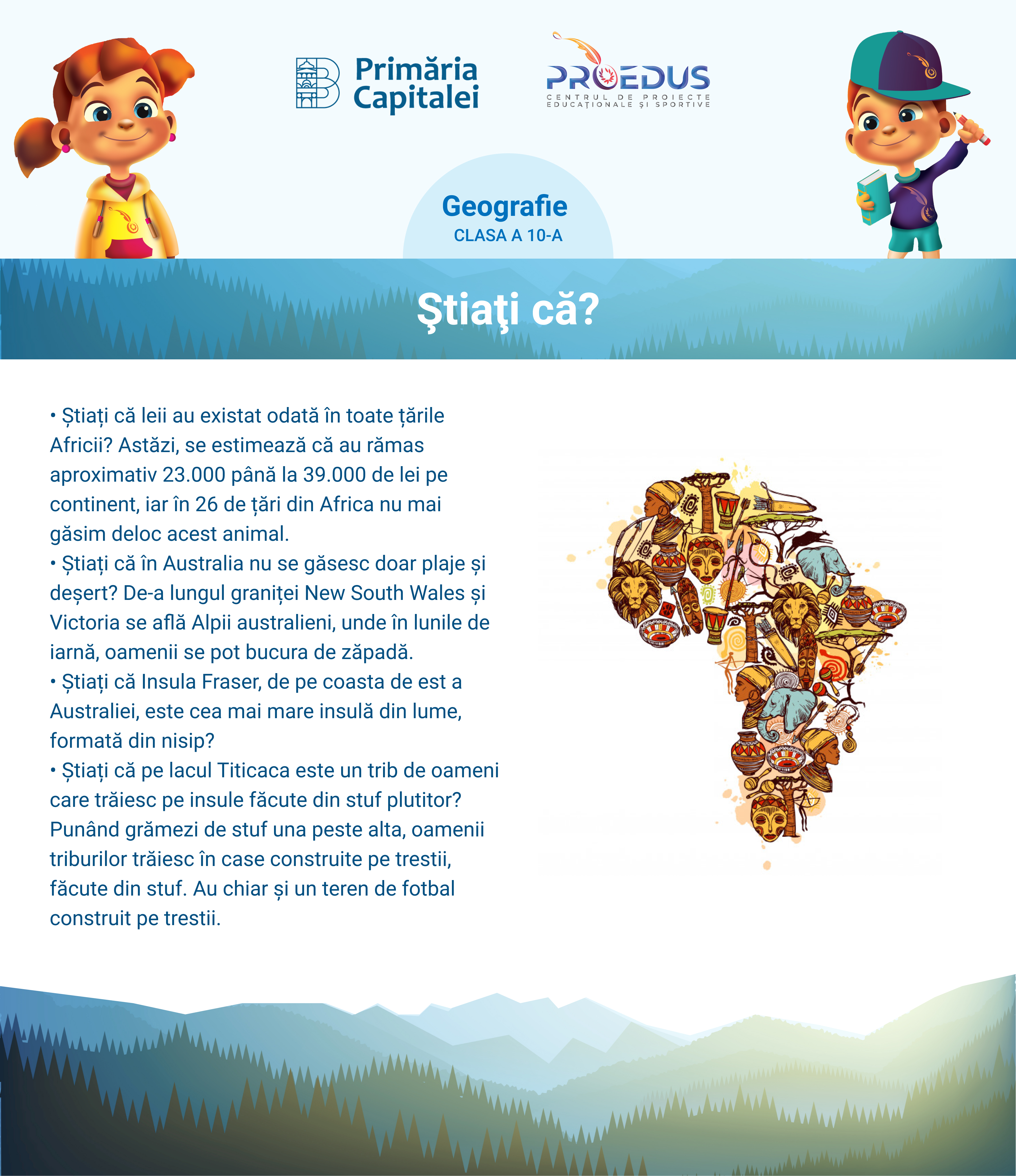 Primăria Capitalei

PROEDUS
CENTRUL DE PROIECTE EDUCAȚIONALE ȘI SPORTIVE

Geografie
CLASA A 10-A

Ştiaţi că?

• Știați că leii au existat odată în toate țările Africii? Astăzi, se estimează că au rămas aproximativ 23.000 până la 39.000 de lei pe continent, iar în 26 de țări din Africa nu mai găsim deloc acest animal.
• Știați că în Australia nu se găsesc doar plaje și deșert? De-a lungul graniței New South Wales și Victoria se află Alpii australieni, unde în lunile de iarnă, oamenii se pot bucura de zăpadă.
• Știați că Insula Fraser, de pe coasta de est a Australiei, este cea mai mare insulă din lume, formată din nisip?
• Știați că pe lacul Titicaca este un trib de oameni care trăiesc pe insule făcute din stuf plutitor? Punând grămezi de stuf una peste alta, oamenii triburilor trăiesc în case construite pe trestii, făcute din stuf. Au chiar și un teren de fotbal construit pe trestii.